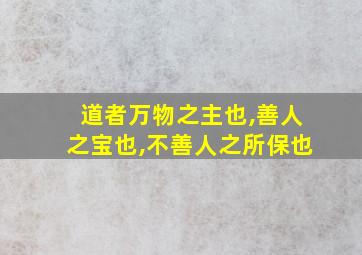 道者万物之主也,善人之宝也,不善人之所保也